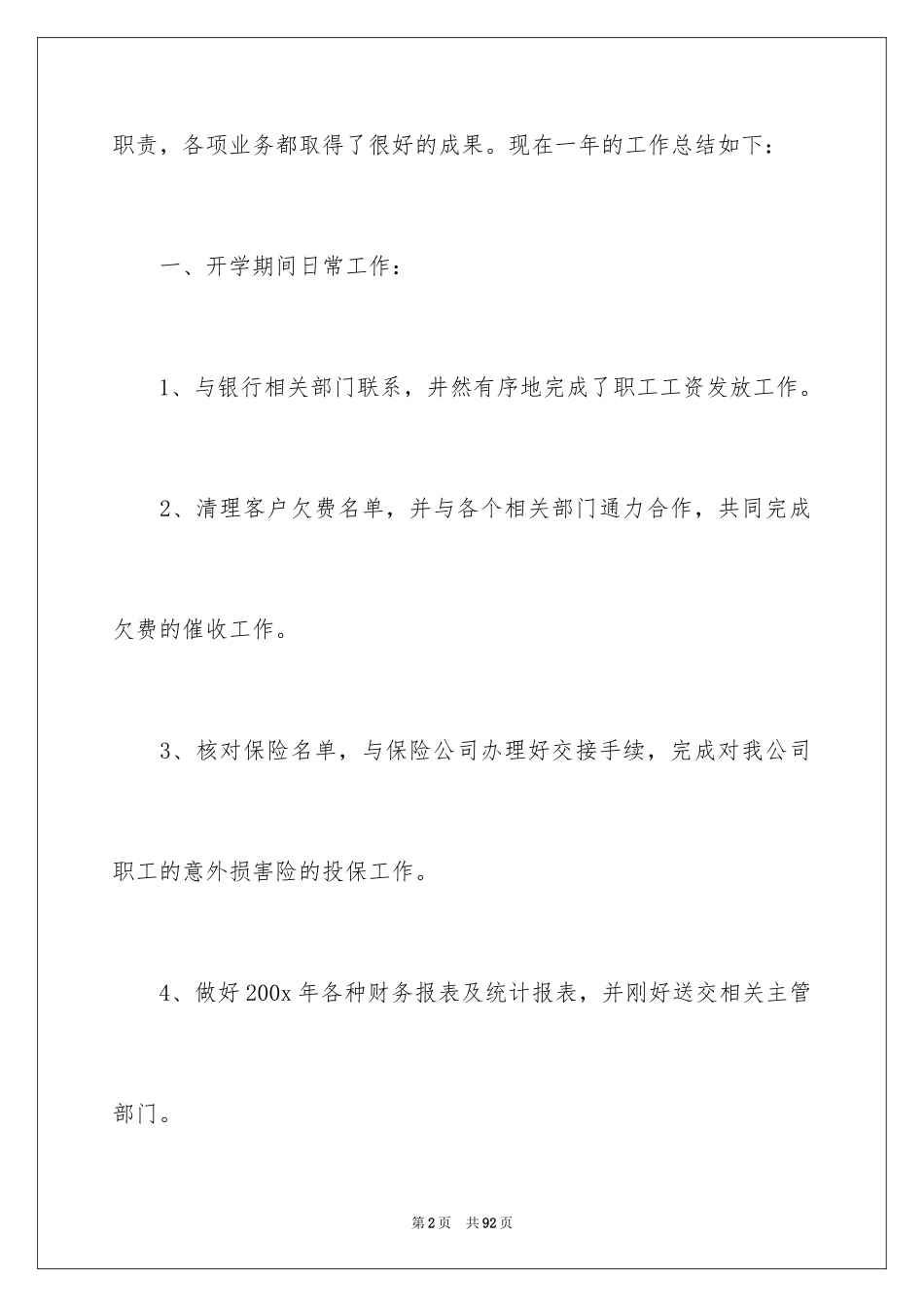 职责，各项业务都取得了很好的成果。现在一年的工作总结如下：

一、开学期间日常工作：

1、与银行相关部门联系，井然有序地完成了职工工资发放工作。

2、清理客户欠费名单，并与各个相关部门通力合作，共同完成欠费的催收工作。

3、核对保险名单，与保险公司办理好交接手续，完成对我公司职工的意外损害险的投保工作。

4、做好200x年各种财务报表及统计报表，并刚好送交相关主管部门。

第2页 共92页